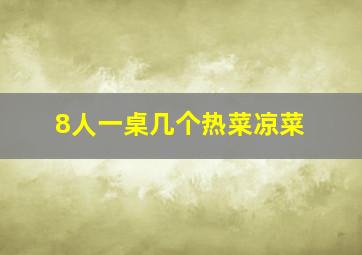 8人一桌几个热菜凉菜